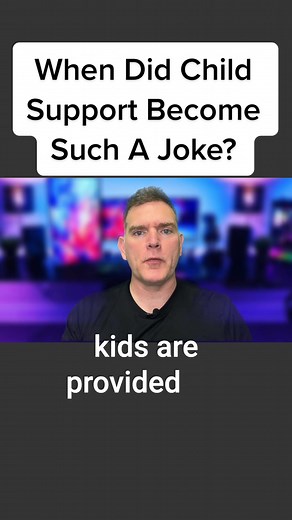 When Did Child Support Become Such A Joke?

kids are provided